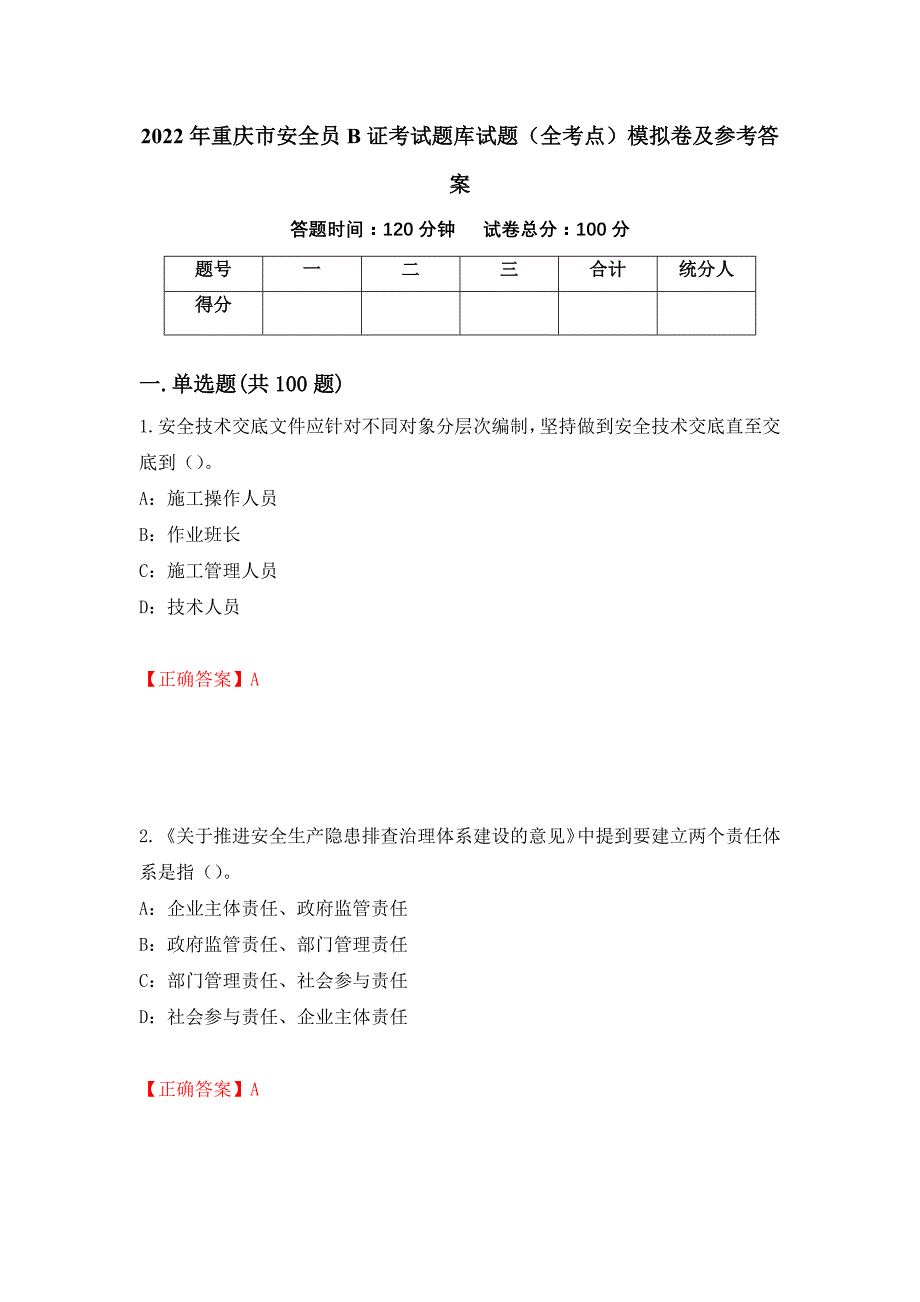 2022年重庆市安全员B证考试题库试题（全考点）模拟卷及参考答案

答题时间：120分钟　试卷总分：100分

| 题号 | 一 | 二 | 三 | 合计 | 统分人 |
|---|---|---|---|---|---|
| 得分 | | | | | |

一.单选题(共100题)

1.安全技术交底文件应针对不同对象分层次编制，坚持做到安全技术交底直至交底到（）。

A：施工操作人员

B：作业班长

C：施工管理人员

D：技术人员

【正确答案】A

2.《关于推进安全生产隐患排查治理体系建设的意见》中提到要建立两个责任体系是指（）。

A：企业主体责任、政府监管责任

B：政府监管责任、部门管理责任

C：部门管理责任、社会参与责任

D：社会参与责任、企业主体责任

【正确答案】A